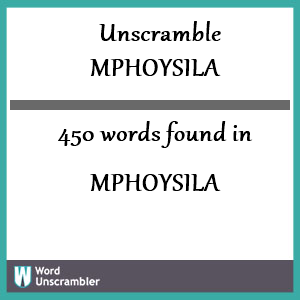 Unscramble
MPHOYSILA

450 words found in

MPHOYSILA

W Word Unscrambler